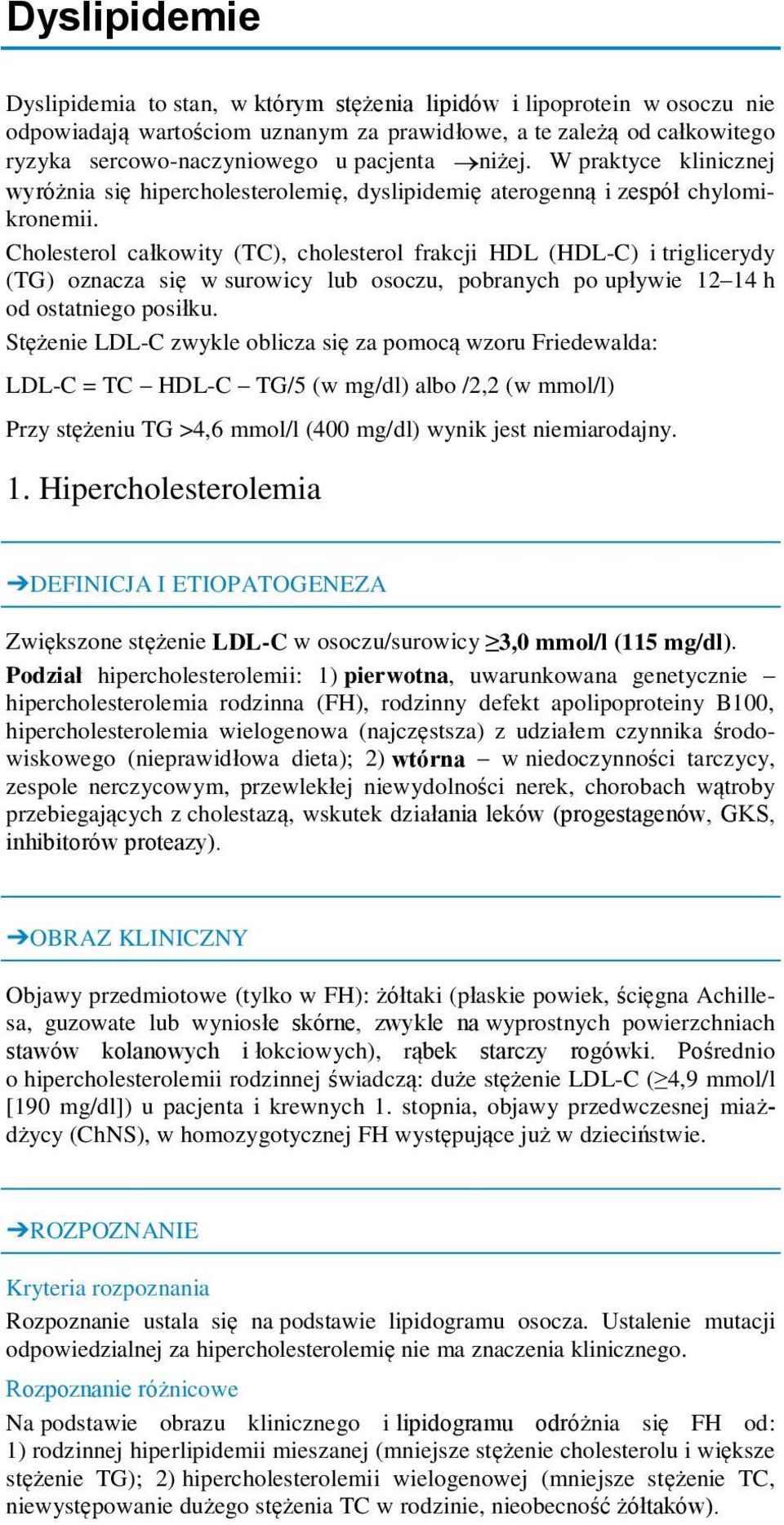 Dyslipidemie

Dyslipidemia to stan, w którym stężenia lipidów i lipoprotein w osoczu nie odpowiadają wartościom uznanym za prawidłowe, a te zależą od całkowitego ryzyka sercowo-naczyniowego u pacjenta →niżej. W praktyce klinicznej wyróżnia się hipercholesterolemię, dyslipidemię aterogenną i zespół chylomikronemii.

Cholesterol całkowity (TC), cholesterol frakcji HDL (HDL-C) i triglicerydy (TG) oznacza się w surowicy lub osoczu, pobranych po upływie 12–14 h od ostatniego posiłku.

Stężenie LDL-C zwykle oblicza się za pomocą wzoru Friedewalda:

LDL-C = TC – HDL-C – TG/5 (w mg/dl) albo /2,2 (w mmol/l)

Przy stężeniu TG >4,6 mmol/l (400 mg/dl) wynik jest niemiarodajny.

1. Hipercholesterolemia

➔DEFINICJA I ETIOPATOGENEZA

Zwiększone stężenie LDL-C w osoczu/surowicy ≥3,0 mmol/l (115 mg/dl).

Podział hipercholesterolemii: 1) pierwotna, uwarunkowana genetycznie – hipercholesterolemia rodzinna (FH), rodzinny defekt apolipoproteiny B100, hipercholesterolemia wielogenowa (najczęstsza) z udziałem czynnika środowiskowego (nieprawidłowa dieta); 2) wtórna – w niedoczynności tarczycy, zespole nerczycowym, przewlekłej niewydolności nerek, chorobach wątroby przebiegających z cholestazą, wskutek działania leków (progestagenów, GKS, inhibitorów proteazy).

➔OBRAZ KLINICZNY

Objawy przedmiotowe (tylko w FH): żółtaki (płaskie powiek, ścięgna Achillesa, guzowate lub wyniosłe skórne, zwykle na wyprostnych powierzchniach stawów kolanowych i łokciowych), rąbek starczy rogówki. Pośrednio o hipercholesterolemii rodzinnej świadczą: duże stężenie LDL-C (≥4,9 mmol/l [190 mg/dl]) u pacjenta i krewnych 1. stopnia, objawy przedwczesnej miażdżycy (ChNS), w homozygotycznej FH występujące już w dzieciństwie.

➔ROZPOZNANIE

Kryteria rozpoznania

Rozpoznanie ustala się na podstawie lipidogramu osocza. Ustalenie mutacji odpowiedzialnej za hipercholesterolemię nie ma znaczenia klinicznego.

Rozpoznanie różnicowe

Na podstawie obrazu klinicznego i lipidogramu odróżnia się FH od: 1) rodzinnej hiperlipidemii mieszanej (mniejsze stężenie cholesterolu i większe stężenie TG); 2) hipercholesterolemii wielogenowej (mniejsze stężenie TC, niewystępowanie dużego stężenia TC w rodzinie, nieobecność żółtaków).